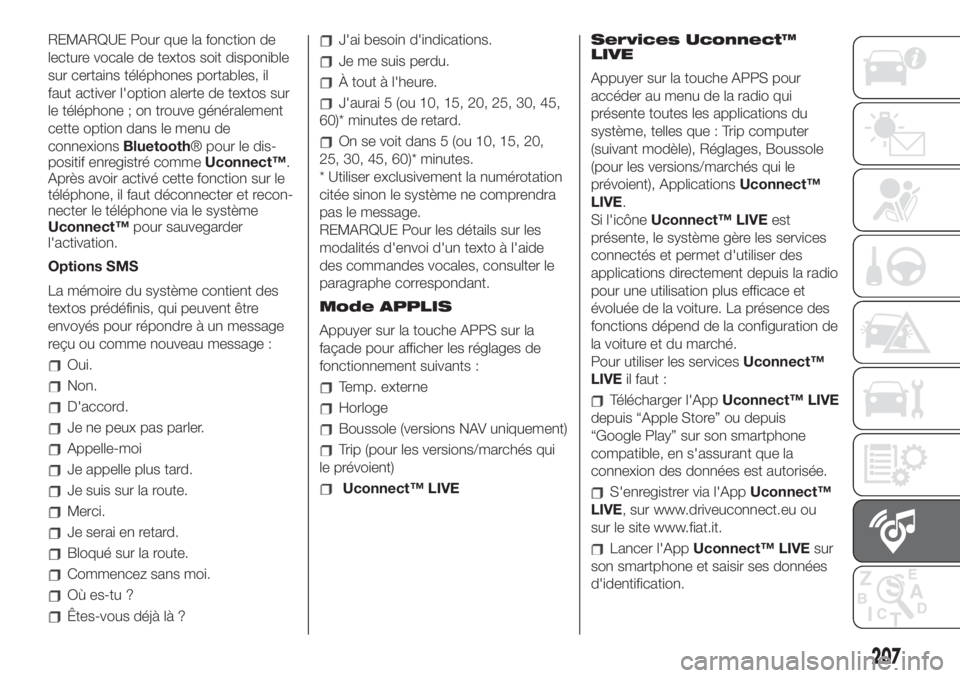 REMARQUE Pour que la fonction de lecture vocale de textos soit disponible sur certains téléphones portables, il faut activer l'option alerte de textos sur le téléphone ; on trouve généralement cette option dans le menu de connexions Bluetooth® pour le dispositif enregistré comme Uconnect™. Après avoir activé cette fonction sur le téléphone, il faut déconnecter et reconnecter le téléphone via le système Uconnect™ pour sauvegarder l'activation.

Options SMS

La mémoire du système contient des textos prédéfinis, qui peuvent être envoyés pour répondre à un message reçu ou comme nouveau message :

Oui.

Non.

D'accord.

Je ne peux pas parler.

Appelle-moi

Je appelle plus tard.

Je suis sur la route.

Merci.

Je serai en retard.

Bloqué sur la route.

Commencez sans moi.

Où es-tu ?

Êtes-vous déjà là ?

J'ai besoin d'indications.

Je me suis perdu.

À tout à l'heure.

J'aurai 5 (ou 10, 15, 20, 25, 30, 45, 60)* minutes de retard.

On se voit dans 5 (ou 10, 15, 20, 25, 30, 45, 60)* minutes.

* Utiliser exclusivement la numérotation citée sinon le système ne comprendra pas le message.

REMARQUE Pour les détails sur les modalités d'envoi d'un texto à l'aide des commandes vocales, consulter le paragraphe correspondant.

Mode APPLIS

Appuyer sur la touche APPS sur la façade pour afficher les réglages de fonctionnement suivants :

Temp. externe

Horloge

Boussole (versions NAV uniquement)

Trip (pour les versions/marchés qui le prévoient)

Uconnect™ LIVE

Services Uconnect™ LIVE

Appuyer sur la touche APPS pour accéder au menu de la radio qui présente toutes les applications du système, telles que : Trip computer (suivant modèle), Réglages, Boussole (pour les versions/marchés qui le prévoient), Applications Uconnect™ LIVE.

Si l'icône Uconnect™ LIVE est présente, le système gère les services connectés et permet d'utiliser des applications directement depuis la radio pour une utilisation plus efficace et évoluée de la voiture. La présence des fonctions dépend de la configuration de la voiture et du marché.

Pour utiliser les services Uconnect™ LIVE il faut :

Télécharger l'App Uconnect™ LIVE depuis “Apple Store” ou depuis “Google Play” sur son smartphone compatible, en s'assurant que la connexion des données est autorisée.

S'enregistrer via l'App Uconnect™ LIVE, sur www.driveuconnect.eu ou sur le site www.fiat.it.

Lancer l'App Uconnect™ LIVE sur son smartphone et saisir ses données d'identification.

207

carmanualsonline.info